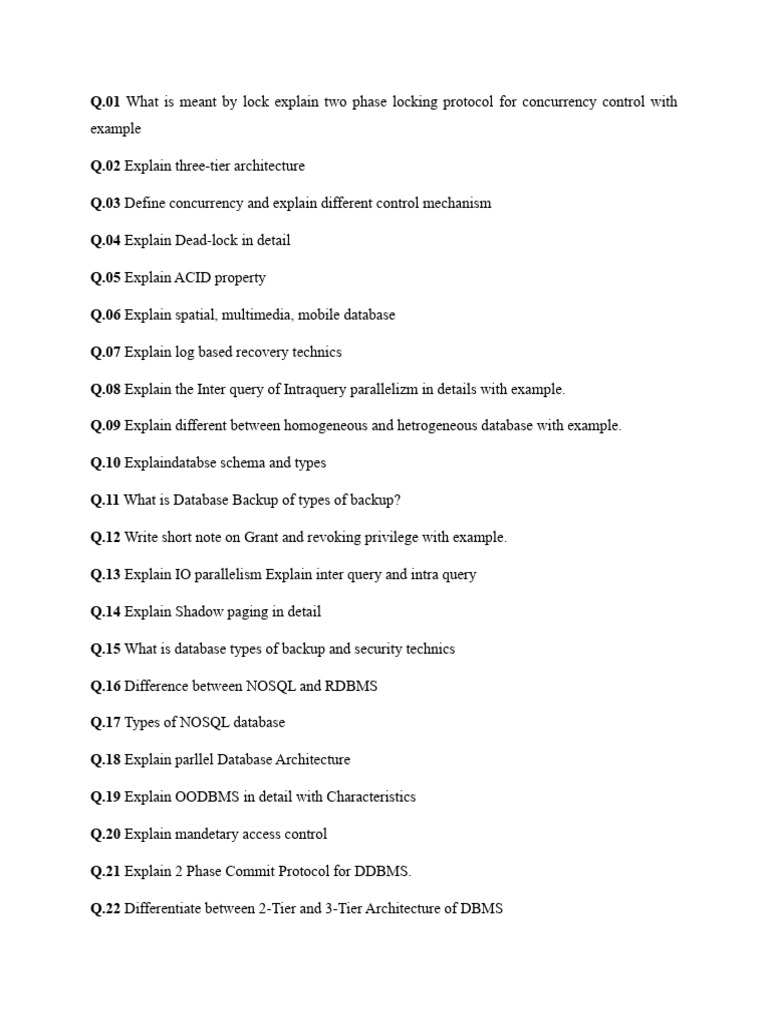 Q.01 What is meant by lock explain two phase locking protocol for concurrency control with example

Q.02 Explain three-tier architecture

Q.03 Define concurrency and explain different control mechanism

Q.04 Explain Dead-lock in detail

Q.05 Explain ACID property

Q.06 Explain spatial, multimedia, mobile database

Q.07 Explain log based recovery technics

Q.08 Explain the Inter query of Intraquery parallelizm in details with example.

Q.09 Explain different between homogeneous and hetrogeneous database with example.

Q.10 Explaindatabse schema and types

Q.11 What is Database Backup of types of backup?

Q.12 Write short note on Grant and revoking privilege with example.

Q.13 Explain IO parallelism Explain inter query and intra query

Q.14 Explain Shadow paging in detail

Q.15 What is database types of backup and security technics

Q.16 Difference between NOSQL and RDBMS

Q.17 Types of NOSQL database

Q.18 Explain parllel Database Architecture

Q.19 Explain OODBMS in detail with Characteristics

Q.20 Explain mandetary access control

Q.21 Explain 2 Phase Commit Protocol for DDBMS.

Q.22 Differentiate between 2-Tier and 3-Tier Architecture of DBMS